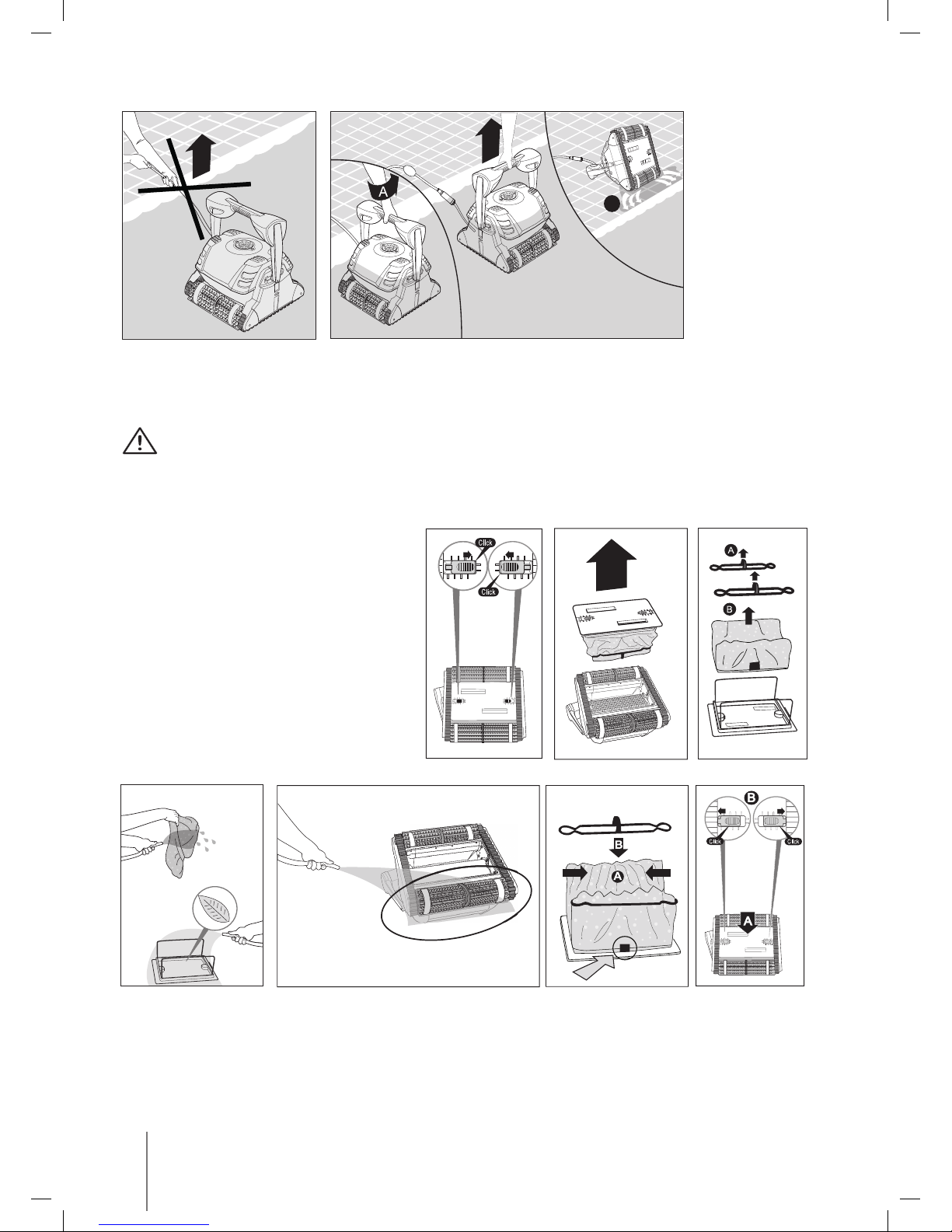 A

Click

Click

A

B

B

A

B

Click

Click

A